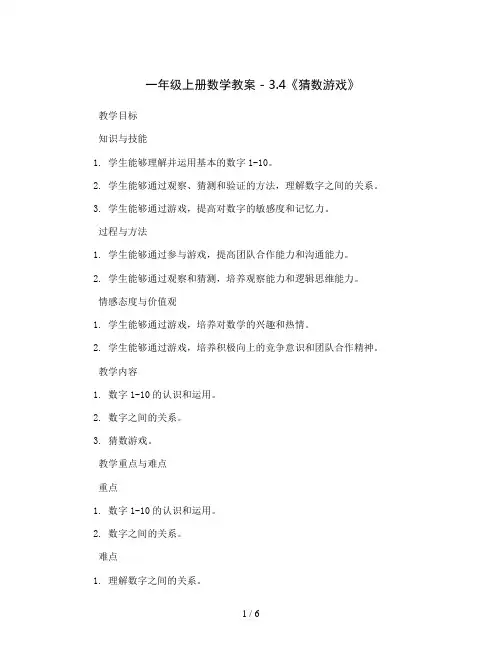 一年级上册数学教案 - 3.4《猜数游戏》

教学目标

知识与技能

1. 学生能够理解并运用基本的数字 1-10。

2. 学生能够通过观察、猜测和验证的方法，理解数字之间的关系。

3. 学生能够通过游戏，提高对数字的敏感度和记忆力。

过程与方法

1. 学生能够通过参与游戏，提高团队合作能力和沟通能力。

2. 学生能够通过观察和猜测，培养观察能力和逻辑思维能力。

情感态度与价值观

1. 学生能够通过游戏，培养对数学的兴趣和热情。

2. 学生能够通过游戏，培养积极向上的竞争意识和团队合作精神。

教学内容

1. 数字 1-10 的认识和运用。

2. 数字之间的关系。

3. 猜数游戏。

教学重点与难点

重点

1. 数字 1-10 的认识和运用。

2. 数字之间的关系。

难点

1. 理解数字之间的关系。

1 / 6